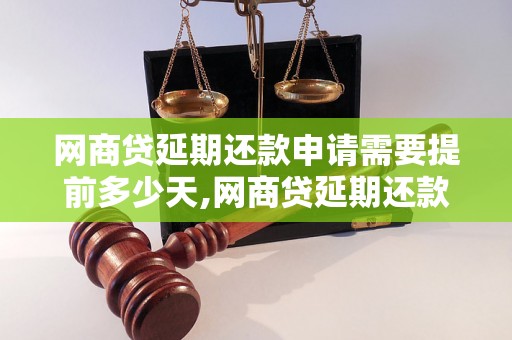 网商贷延期还款申请需要提前多少天,网商贷延期还款